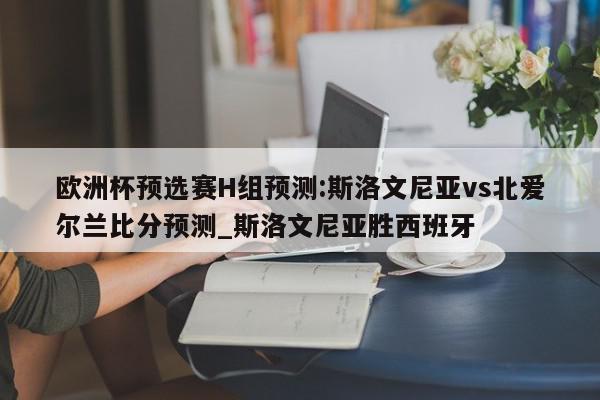 欧洲杯预选赛H组预测:斯洛文尼亚vs北爱尔兰比分预测_斯洛文尼亚胜西班牙